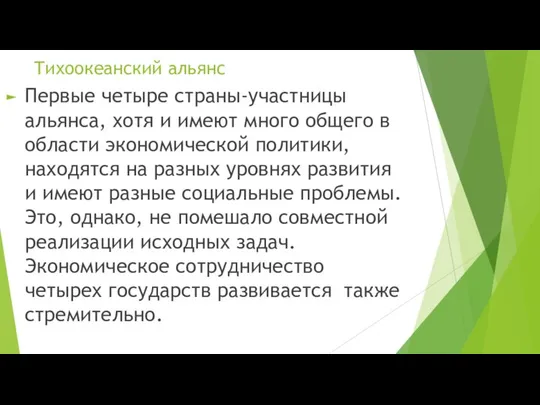 Тихоокеанский альянс

Первые четыре страны-участницы альянса, хотя и имеют много общего в области экономической политики, находятся на разных уровнях развития и имеют разные социальные проблемы. Это, однако, не помешало совместной реализации исходных задач. Экономическое сотрудничество четырех государств развивается также стремительно.